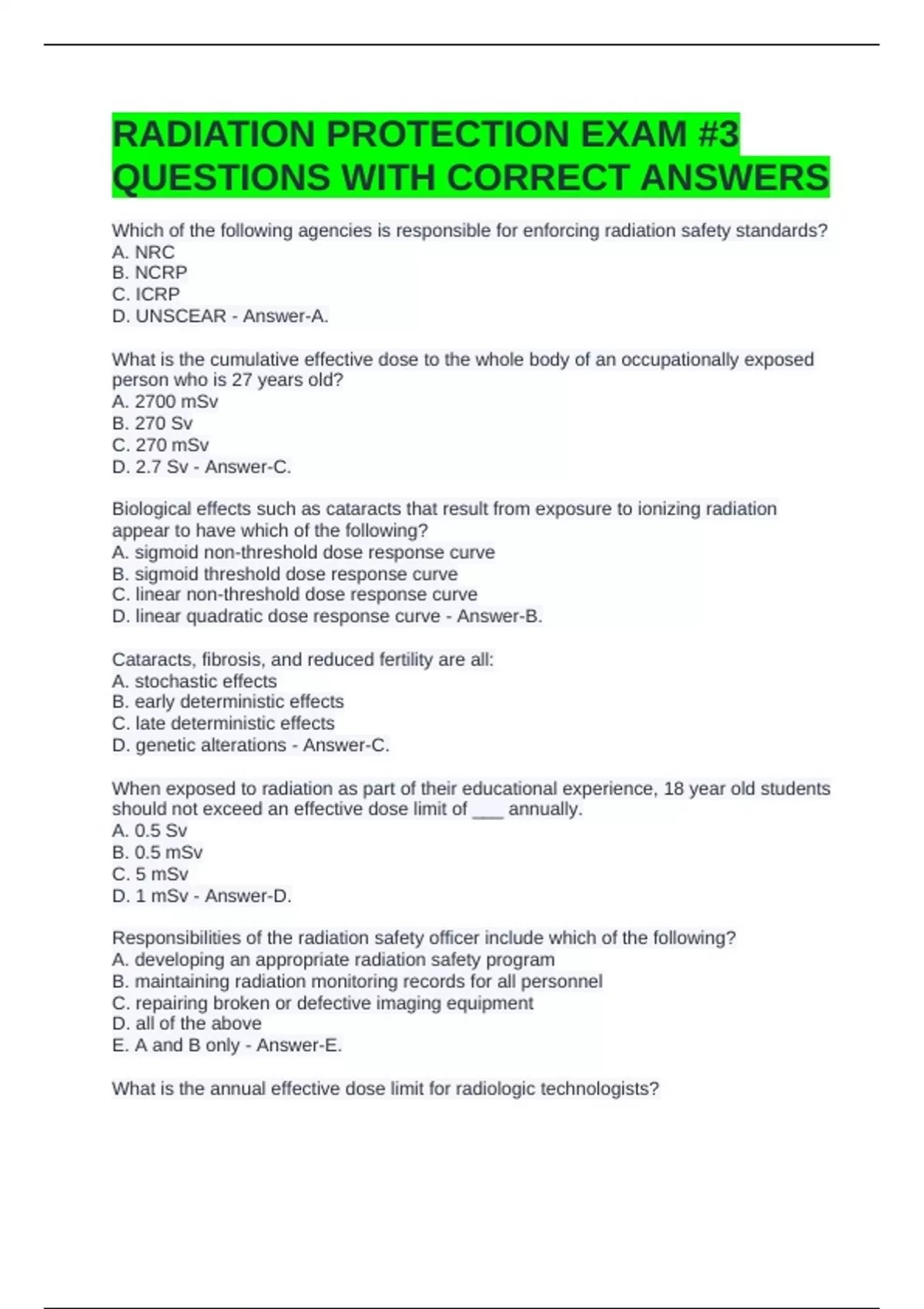 RADIATION PROTECTION EXAM #3 QUESTIONS WITH CORRECT ANSWERS

Which of the following agencies is responsible for enforcing radiation safety standards?
A. NRC
B. NCRP
C. ICRP
D. UNSCEAR - Answer-A.

What is the cumulative effective dose to the whole body of an occupationally exposed person who is 27 years old?
A. 2700 mSv
B. 270 Sv
C. 270 mSv
D. 2.7 Sv - Answer-C.

Biological effects such as cataracts that result from exposure to ionizing radiation appear to have which of the following?
A. sigmoid non-threshold dose response curve
B. sigmoid threshold dose response curve
C. linear non-threshold dose response curve
D. linear quadratic dose response curve - Answer-B.

Cataracts, fibrosis, and reduced fertility are all:
A. stochastic effects
B. early deterministic effects
C. late deterministic effects
D. genetic alterations - Answer-C.

When exposed to radiation as part of their educational experience, 18 year old students should not exceed an effective dose limit of ___ annually.
A. 0.5 Sv
B. 0.5 mSv
C. 5 mSv
D. 1 mSv - Answer-D.

Responsibilities of the radiation safety officer include which of the following?
A. developing an appropriate radiation safety program
B. maintaining radiation monitoring records for all personnel
C. repairing broken or defective imaging equipment
D. all of the above
E. A and B only - Answer-E.

What is the annual effective dose limit for radiologic technologists?